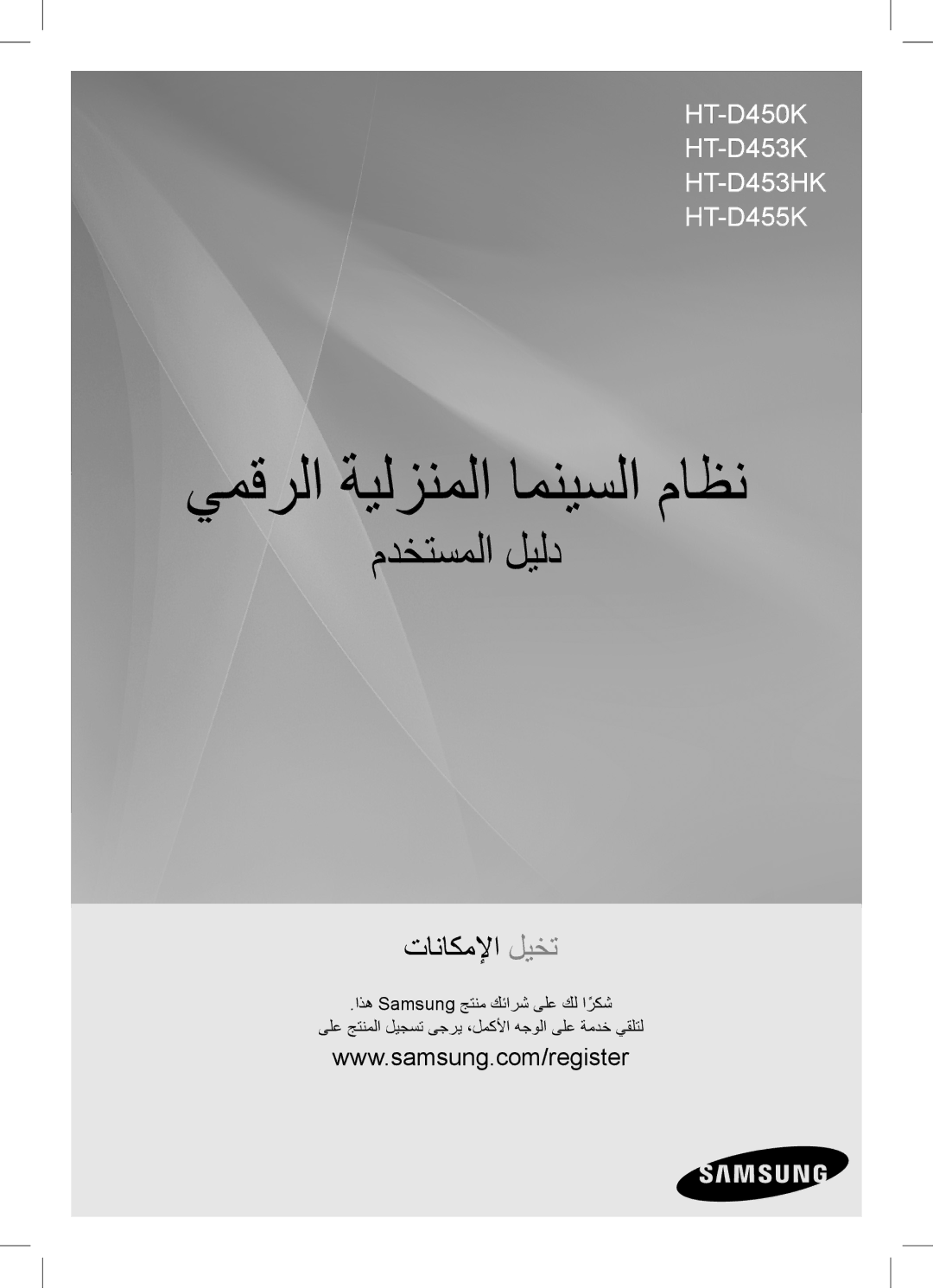 HT-D450K
HT-D453K
HT-D453HK
HT-D455K

نظام السينما المنزلية الرقمي

دليل المستخدم

تخيل الإمكانات

شكرًا لك على شرائك منتج Samsung هذا.
لتلقي خدمة على الوجه الأكمل، يرجى تسجيل المنتج على

www.samsung.com/register

SAMSUNG